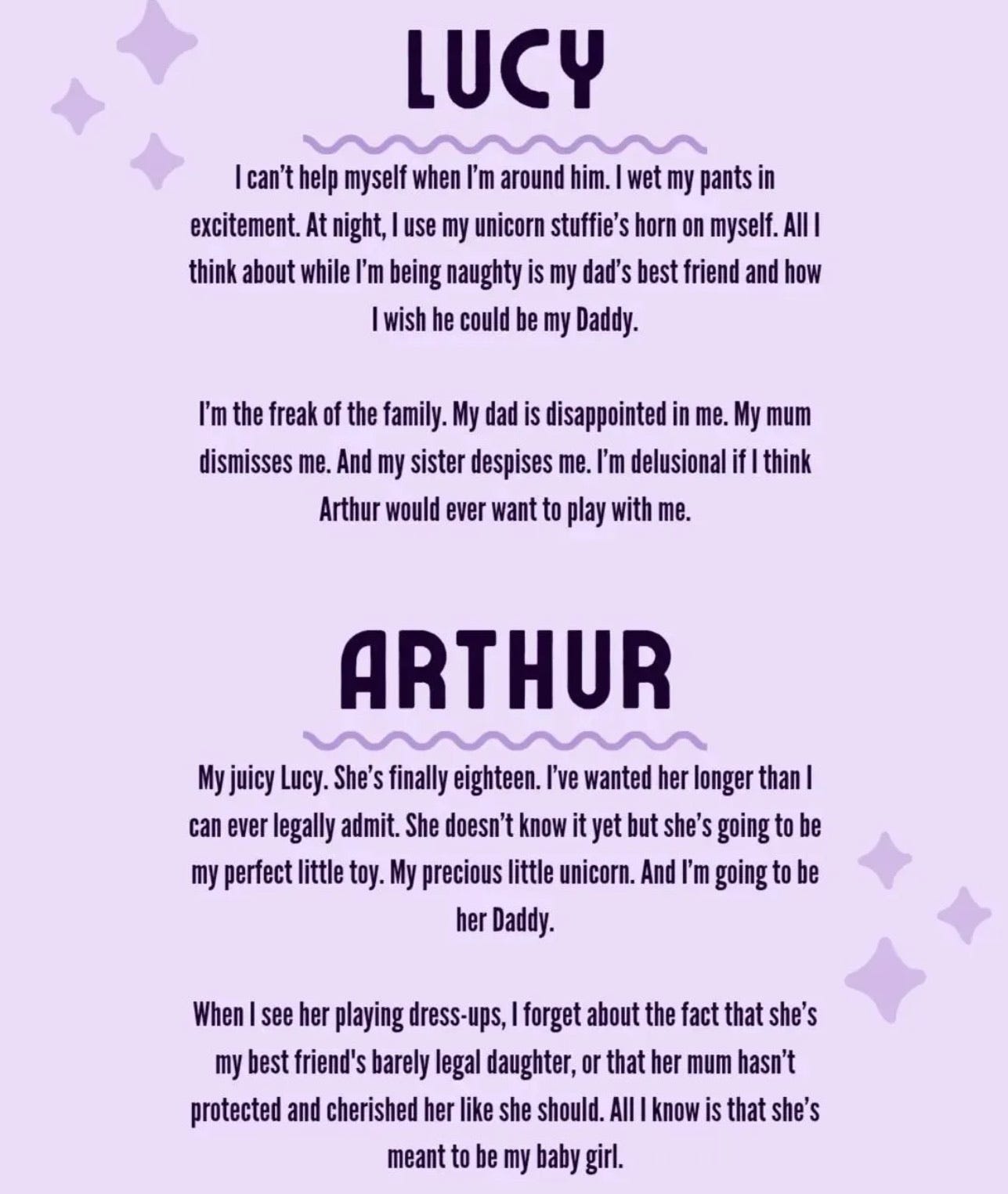 LUCY

I can't help myself when I'm around him. I wet my pants in excitement. At night, I use my unicorn stuffie's horn on myself. All I think about while I'm being naughty is my dad's best friend and how I wish he could be my Daddy.

I'm the freak of the family. My dad is disappointed in me. My mum dismisses me. And my sister despises me. I'm delusional if I think Arthur would ever want to play with me.

ARTHUR

My juicy Lucy. She's finally eighteen. I've wanted her longer than I can ever legally admit. She doesn't know it yet but she's going to be my perfect little toy. My precious little unicorn. And I'm going to be her Daddy.

When I see her playing dress-ups, I forget about the fact that she's my best friend's barely legal daughter, or that her mum hasn't protected and cherished her like she should. All I know is that she's meant to be my baby girl.